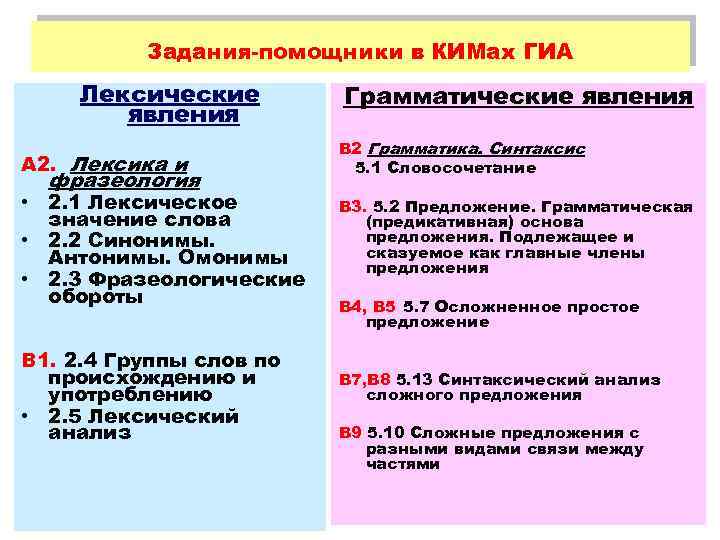 Задания-помощники в КИМах ГИА

Лексические явления

А2. Лексика и фразеология
• 2.1 Лексическое значение слова
• 2.2 Синонимы. Антонимы. Омонимы
• 2.3 Фразеологические обороты

В1. 2.4 Группы слов по происхождению и употреблению
• 2.5 Лексический анализ

Грамматические явления

В2 Грамматика. Синтаксис
5.1 Словосочетание

В3. 5.2 Предложение. Грамматическая (предикативная) основа предложения. Подлежащее и сказуемое как главные члены предложения

В4, В5 5.7 Осложненное простое предложение

В7,В8 5.13 Синтаксический анализ сложного предложения

В9 5.10 Сложные предложения с разными видами связи между частями